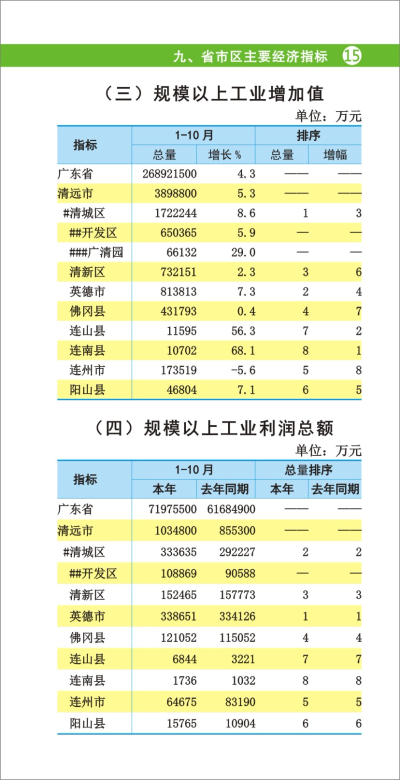 九、省市区主要经济指标 15

（三）规模以上工业增加值

单位：万元

| 指标 | 1-10月 总量 | 1-10月 增长％ | 排序 总量 | 排序 增幅 |
|---|---|---|---|---|
| 广东省 | 268921500 | 4.3 | —— | —— |
| 清远市 | 3898800 | 5.3 | —— | —— |
| #清城区 | 1722244 | 8.6 | 1 | 3 |
| ##开发区 | 650365 | 5.9 | — | — |
| ###广清园 | 66132 | 29.0 | — | — |
| 清新区 | 732151 | 2.3 | 3 | 6 |
| 英德市 | 813813 | 7.3 | 2 | 4 |
| 佛冈县 | 431793 | 0.4 | 4 | 7 |
| 连山县 | 11595 | 56.3 | 7 | 2 |
| 连南县 | 10702 | 68.1 | 8 | 1 |
| 连州市 | 173519 | -5.6 | 5 | 8 |
| 阳山县 | 46804 | 7.1 | 6 | 5 |

（四）规模以上工业利润总额

单位：万元

| 指标 | 1-10月 本年 | 1-10月 去年同期 | 总量排序 本年 | 总量排序 去年同期 |
|---|---|---|---|---|
| 广东省 | 71975500 | 61684900 | —— | —— |
| 清远市 | 1034800 | 855300 | —— | —— |
| #清城区 | 333635 | 292227 | 2 | 2 |
| ##开发区 | 108869 | 90588 | — | — |
| 清新区 | 152465 | 157773 | 3 | 3 |
| 英德市 | 338651 | 334126 | 1 | 1 |
| 佛冈县 | 121052 | 115052 | 4 | 4 |
| 连山县 | 6844 | 3221 | 7 | 7 |
| 连南县 | 1736 | 1032 | 8 | 8 |
| 连州市 | 64675 | 83190 | 5 | 5 |
| 阳山县 | 15765 | 10904 | 6 | 6 |